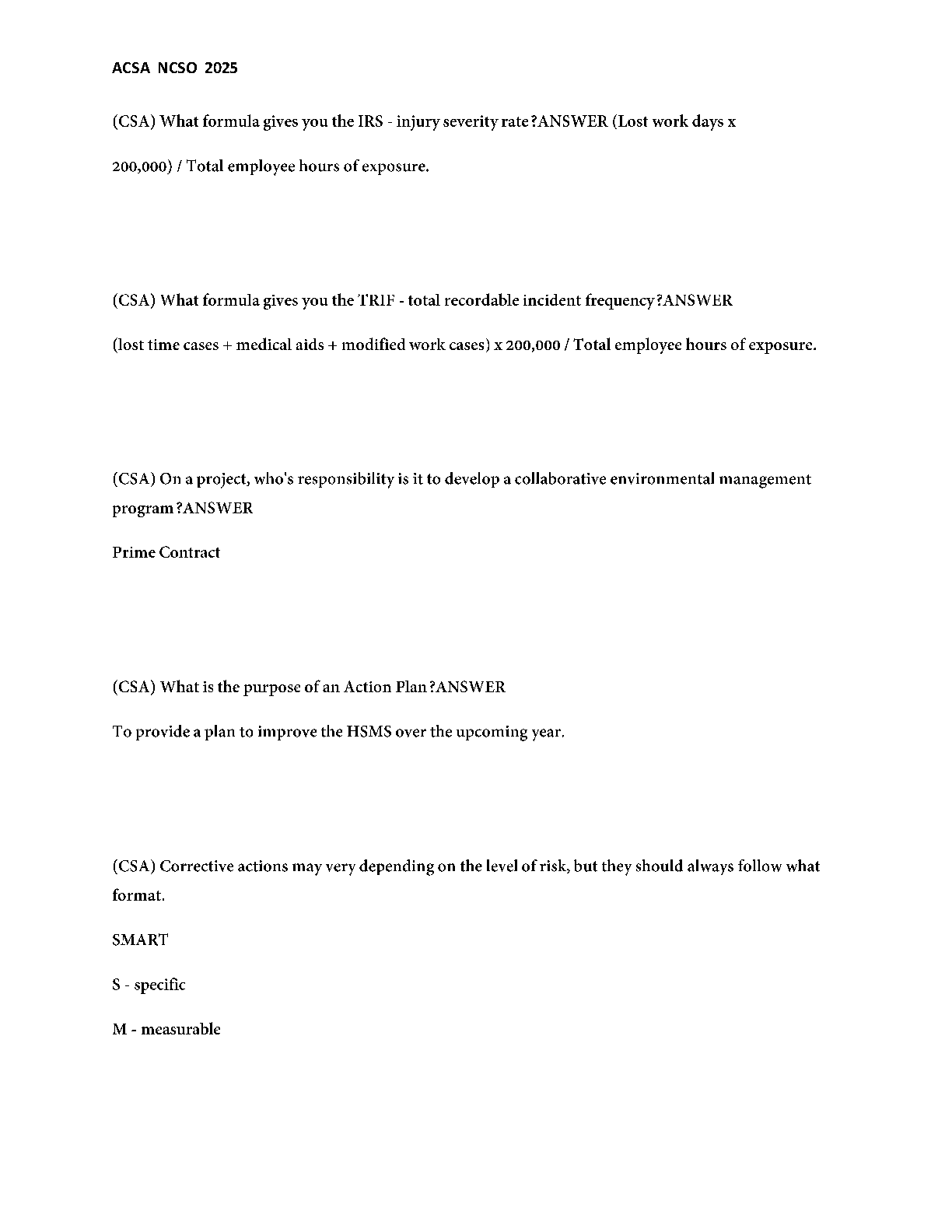 ACSA NCSO 2025

(CSA) What formula gives you the IRS - injury severity rate?ANSWER (Lost work days x 200,000) / Total employee hours of exposure.

(CSA) What formula gives you the TRIF - total recordable incident frequency?ANSWER (lost time cases + medical aids + modified work cases) x 200,000 / Total employee hours of exposure.

(CSA) On a project, who's responsibility is it to develop a collaborative environmental management program?ANSWER

Prime Contract

(CSA) What is the purpose of an Action Plan?ANSWER

To provide a plan to improve the HSMS over the upcoming year.

(CSA) Corrective actions may very depending on the level of risk, but they should always follow what format.

SMART

S - specific

M - measurable